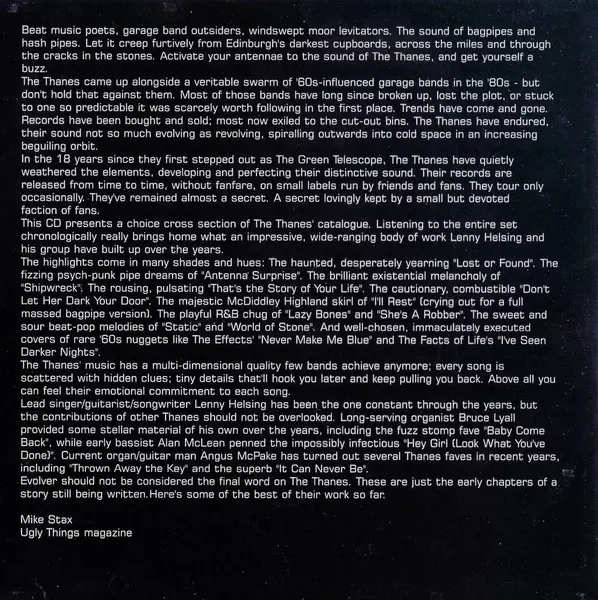 Beat music poets, garage band outsiders, windswept moor levitators. The sound of bagpipes and hash pipes. Let it creep furtively from Edinburgh's darkest cupboards, across the miles and through the cracks in the stones. Activate your antennae to the sound of The Thanes, and get yourself a buzz.
The Thanes came up alongside a veritable swarm of '60s-influenced garage bands in the '80s - but don't hold that against them. Most of those bands have long since broken up, lost the plot, or stuck to one so predictable it was scarcely worth following in the first place. Trends have come and gone. Records have been bought and sold; most now exiled to the cut-out bins. The Thanes have endured, their sound not so much evolving as revolving, spiralling outwards into cold space in an increasing beguiling orbit.
In the 18 years since they first stepped out as The Green Telescope, The Thanes have quietly weathered the elements, developing and perfecting their distinctive sound. Their records are released from time to time, without fanfare, on small labels run by friends and fans. They tour only occasionally. They've remained almost a secret. A secret lovingly kept by a small but devoted faction of fans.
This CD presents a choice cross section of The Thanes' catalogue. Listening to the entire set chronologically really brings home what an impressive, wide-ranging body of work Lenny Helsing and his group have built up over the years.
The highlights come in many shades and hues: The haunted, desperately yearning "Lost or Found". The fizzing psych-punk pipe dreams of "Antenna Surprise". The brilliant existential melancholy of "Shipwreck". The rousing, pulsating "That's the Story of Your Life". The cautionary, combustible "Don't Let Her Dark Your Door". The majestic McDiddley Highland skirl of "I'll Rest" (crying out for a full massed bagpipe version). The playful R&B chug of "Lazy Bones" and "She's A Robber". The sweet and sour beat-pop melodies of "Static" and "World of Stone". And well-chosen, immaculately executed covers of rare '60s nuggets like The Effects' "Never Make Me Blue" and The Facts of Life's "I've Seen Darker Nights".
The Thanes' music has a multi-dimensional quality few bands achieve anymore; every song is scattered with hidden clues; tiny details that'll hook you later and keep pulling you back. Above all you can feel their emotional commitment to each song.
Lead singer/guitarist/songwriter Lenny Helsing has been the one constant through the years, but the contributions of other Thanes should not be overlooked. Long-serving organist Bruce Lyall provided some stellar material of his own over the years, including the fuzz stomp fave "Baby Come Back", while early bassist Alan McLean penned the impossibly infectious "Hey Girl (Look What You've Done)". Current organ/guitar man Angus McPake has turned out several Thanes faves in recent years, including "Thrown Away the Key" and the superb "It Can Never Be".
Evolver should not be considered the final word on The Thanes. These are just the early chapters of a story still being written.Here's some of the best of their work so far.

Mike Stax
Ugly Things magazine